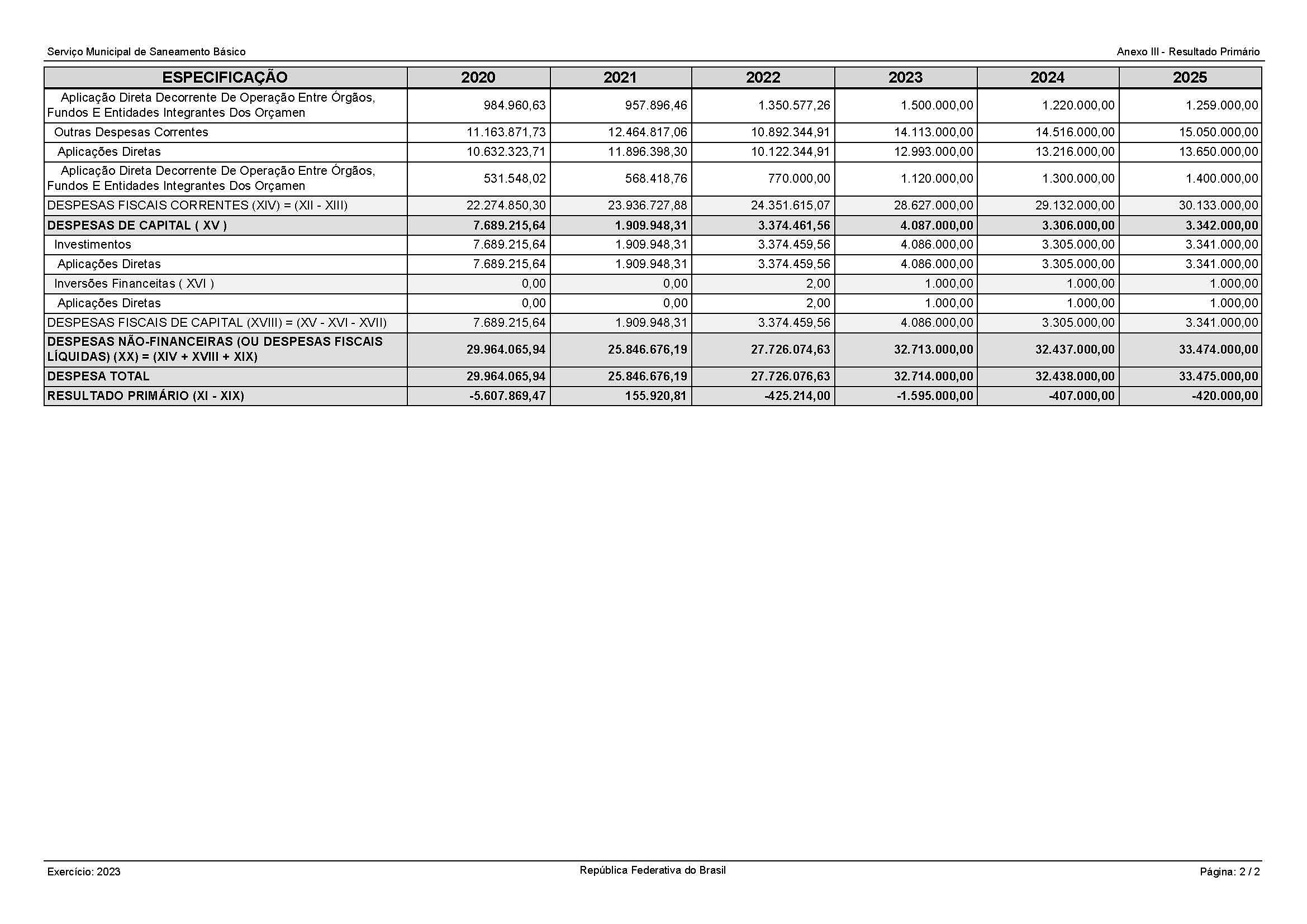 Serviço Municipal de Saneamento Básico

Anexo III - Resultado Primário

| ESPECIFICAÇÃO | 2020 | 2021 | 2022 | 2023 | 2024 | 2025 |
|---|---|---|---|---|---|---|
| Aplicação Direta Decorrente De Operação Entre Órgãos, Fundos E Entidades Integrantes Dos Orçamen | 984.960,63 | 957.896,46 | 1.350.577,26 | 1.500.000,00 | 1.220.000,00 | 1.259.000,00 |
| Outras Despesas Correntes | 11.163.871,73 | 12.464.817,06 | 10.892.344,91 | 14.113.000,00 | 14.516.000,00 | 15.050.000,00 |
| Aplicações Diretas | 10.632.323,71 | 11.896.398,30 | 10.122.344,91 | 12.993.000,00 | 13.216.000,00 | 13.650.000,00 |
| Aplicação Direta Decorrente De Operação Entre Órgãos, Fundos E Entidades Integrantes Dos Orçamen | 531.548,02 | 568.418,76 | 770.000,00 | 1.120.000,00 | 1.300.000,00 | 1.400.000,00 |
| DESPESAS FISCAIS CORRENTES (XIV) = (XII - XIII) | 22.274.850,30 | 23.936.727,88 | 24.351.615,07 | 28.627.000,00 | 29.132.000,00 | 30.133.000,00 |
| DESPESAS DE CAPITAL ( XV ) | 7.689.215,64 | 1.909.948,31 | 3.374.461,56 | 4.087.000,00 | 3.306.000,00 | 3.342.000,00 |
| Investimentos | 7.689.215,64 | 1.909.948,31 | 3.374.459,56 | 4.086.000,00 | 3.305.000,00 | 3.341.000,00 |
| Aplicações Diretas | 7.689.215,64 | 1.909.948,31 | 3.374.459,56 | 4.086.000,00 | 3.305.000,00 | 3.341.000,00 |
| Inversões Financeitas ( XVI ) | 0,00 | 0,00 | 2,00 | 1.000,00 | 1.000,00 | 1.000,00 |
| Aplicações Diretas | 0,00 | 0,00 | 2,00 | 1.000,00 | 1.000,00 | 1.000,00 |
| DESPESAS FISCAIS DE CAPITAL (XVIII) = (XV - XVI - XVII) | 7.689.215,64 | 1.909.948,31 | 3.374.459,56 | 4.086.000,00 | 3.305.000,00 | 3.341.000,00 |
| DESPESAS NÃO-FINANCEIRAS (OU DESPESAS FISCAIS LÍQUIDAS) (XX) = (XIV + XVIII + XIX) | 29.964.065,94 | 25.846.676,19 | 27.726.074,63 | 32.713.000,00 | 32.437.000,00 | 33.474.000,00 |
| DESPESA TOTAL | 29.964.065,94 | 25.846.676,19 | 27.726.076,63 | 32.714.000,00 | 32.438.000,00 | 33.475.000,00 |
| RESULTADO PRIMÁRIO (XI - XIX) | -5.607.869,47 | 155.920,81 | -425.214,00 | -1.595.000,00 | -407.000,00 | -420.000,00 |

Exercício: 2023

República Federativa do Brasil

Página: 2 / 2